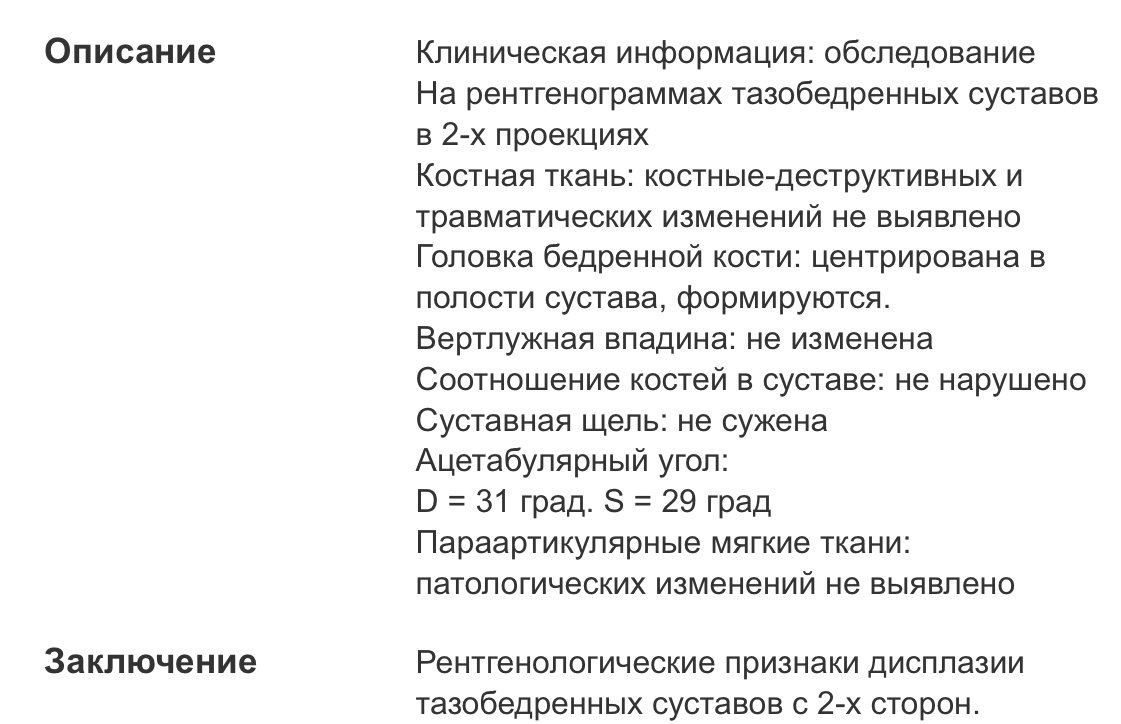 Описание

Клиническая информация: обследование
На рентгенограммах тазобедренных суставов в 2-х проекциях
Костная ткань: костные-деструктивных и травматических изменений не выявлено
Головка бедренной кости: центрирована в полости сустава, формируются.
Вертлужная впадина: не изменена
Соотношение костей в суставе: не нарушено
Суставная щель: не сужена
Ацетабулярный угол:
D = 31 град. S = 29 град
Параартикулярные мягкие ткани: патологических изменений не выявлено

Заключение

Рентгенологические признаки дисплазии тазобедренных суставов с 2-х сторон.